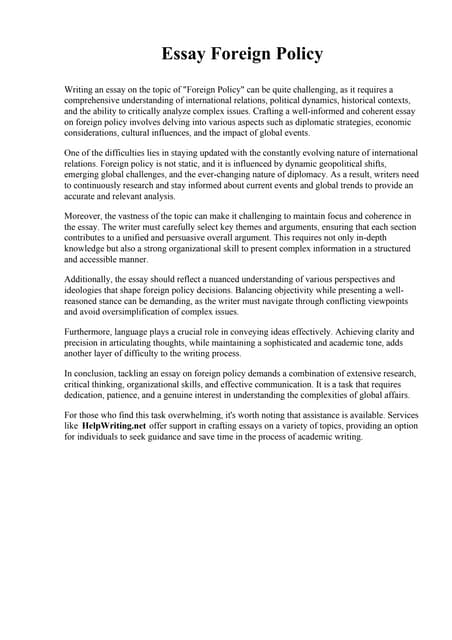 Essay Foreign Policy

Writing an essay on the topic of "Foreign Policy" can be quite challenging, as it requires a comprehensive understanding of international relations, political dynamics, historical contexts, and the ability to critically analyze complex issues. Crafting a well-informed and coherent essay on foreign policy involves delving into various aspects such as diplomatic strategies, economic considerations, cultural influences, and the impact of global events.

One of the difficulties lies in staying updated with the constantly evolving nature of international relations. Foreign policy is not static, and it is influenced by dynamic geopolitical shifts, emerging global challenges, and the ever-changing nature of diplomacy. As a result, writers need to continuously research and stay informed about current events and global trends to provide an accurate and relevant analysis.

Moreover, the vastness of the topic can make it challenging to maintain focus and coherence in the essay. The writer must carefully select key themes and arguments, ensuring that each section contributes to a unified and persuasive overall argument. This requires not only in-depth knowledge but also a strong organizational skill to present complex information in a structured and accessible manner.

Additionally, the essay should reflect a nuanced understanding of various perspectives and ideologies that shape foreign policy decisions. Balancing objectivity while presenting a well-reasoned stance can be demanding, as the writer must navigate through conflicting viewpoints and avoid oversimplification of complex issues.

Furthermore, language plays a crucial role in conveying ideas effectively. Achieving clarity and precision in articulating thoughts, while maintaining a sophisticated and academic tone, adds another layer of difficulty to the writing process.

In conclusion, tackling an essay on foreign policy demands a combination of extensive research, critical thinking, organizational skills, and effective communication. It is a task that requires dedication, patience, and a genuine interest in understanding the complexities of global affairs.

For those who find this task overwhelming, it's worth noting that assistance is available. Services like HelpWriting.net offer support in crafting essays on a variety of topics, providing an option for individuals to seek guidance and save time in the process of academic writing.